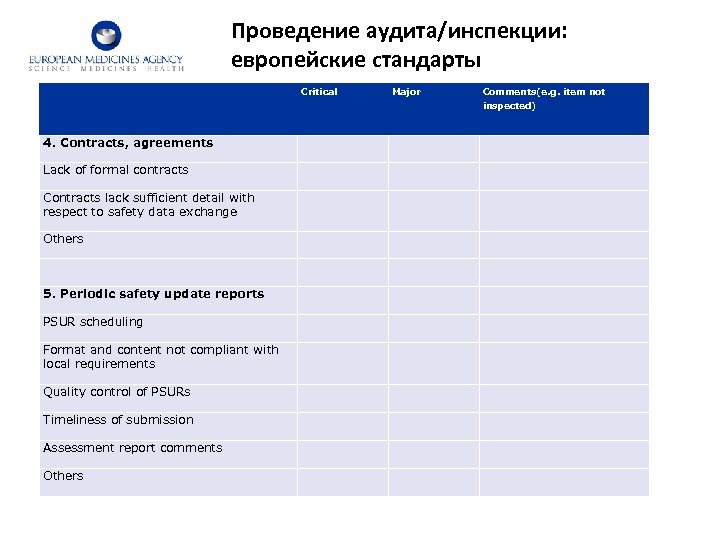 EUROPEAN MEDICINES AGENCY
SCIENCE MEDICINES HEALTH

Проведение аудита/инспекции: европейские стандарты

| | Critical | Major | Comments(e.g. item not inspected) |
|---|---|---|---|
| **4. Contracts, agreements** | | | |
| Lack of formal contracts | | | |
| Contracts lack sufficient detail with respect to safety data exchange | | | |
| Others | | | |
| | | | |
| **5. Periodic safety update reports** | | | |
| PSUR scheduling | | | |
| Format and content not compliant with local requirements | | | |
| Quality control of PSURs | | | |
| Timeliness of submission | | | |
| Assessment report comments | | | |
| Others | | | |